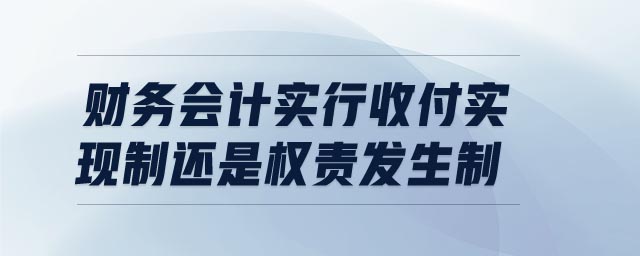 财务会计实行收付实现制还是权责发生制